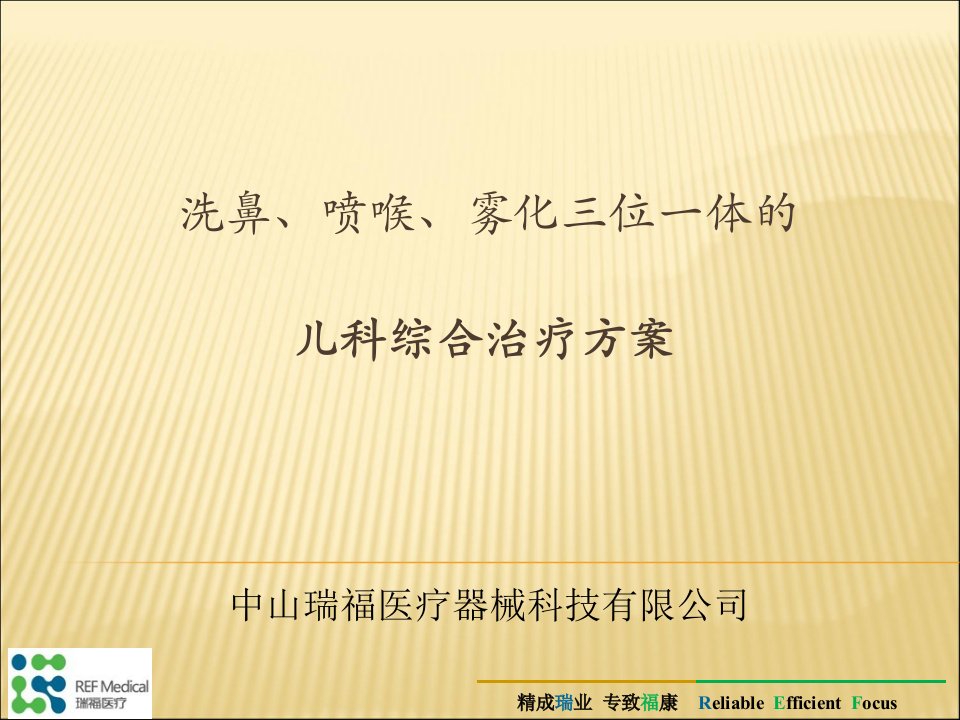 洗鼻、喷喉、雾化三位一体的

儿科综合治疗方案

中山瑞福医疗器械科技有限公司

REF Medical
瑞福医疗

精成瑞业 专致福康 Reliable Efficient Focus